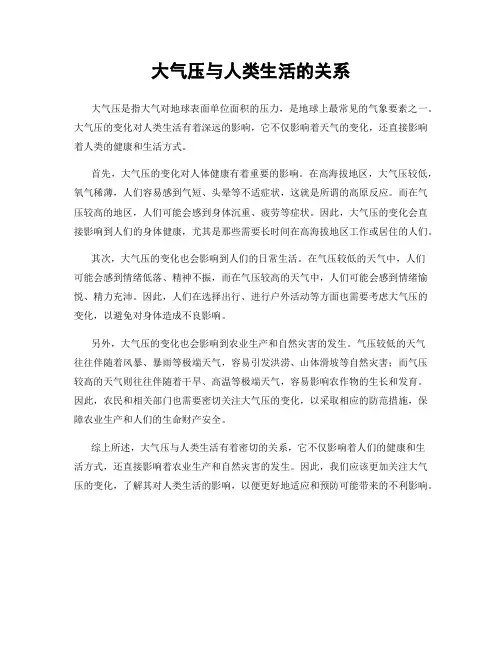 大气压与人类生活的关系

大气压是指大气对地球表面单位面积的压力，是地球上最常见的气象要素之一。大气压的变化对人类生活有着深远的影响，它不仅影响着天气的变化，还直接影响着人类的健康和生活方式。

首先，大气压的变化对人体健康有着重要的影响。在高海拔地区，大气压较低，氧气稀薄，人们容易感到气短、头晕等不适症状，这就是所谓的高原反应。而在气压较高的地区，人们可能会感到身体沉重、疲劳等症状。因此，大气压的变化会直接影响到人们的身体健康，尤其是那些需要长时间在高海拔地区工作或居住的人们。

其次，大气压的变化也会影响到人们的日常生活。在气压较低的天气中，人们可能会感到情绪低落、精神不振，而在气压较高的天气中，人们可能会感到情绪愉悦、精力充沛。因此，人们在选择出行、进行户外活动等方面也需要考虑大气压的变化，以避免对身体造成不良影响。

另外，大气压的变化也会影响到农业生产和自然灾害的发生。气压较低的天气往往伴随着风暴、暴雨等极端天气，容易引发洪涝、山体滑坡等自然灾害；而气压较高的天气则往往伴随着干旱、高温等极端天气，容易影响农作物的生长和发育。因此，农民和相关部门也需要密切关注大气压的变化，以采取相应的防范措施，保障农业生产和人们的生命财产安全。

综上所述，大气压与人类生活有着密切的关系，它不仅影响着人们的健康和生活方式，还直接影响着农业生产和自然灾害的发生。因此，我们应该更加关注大气压的变化，了解其对人类生活的影响，以便更好地适应和预防可能带来的不利影响。